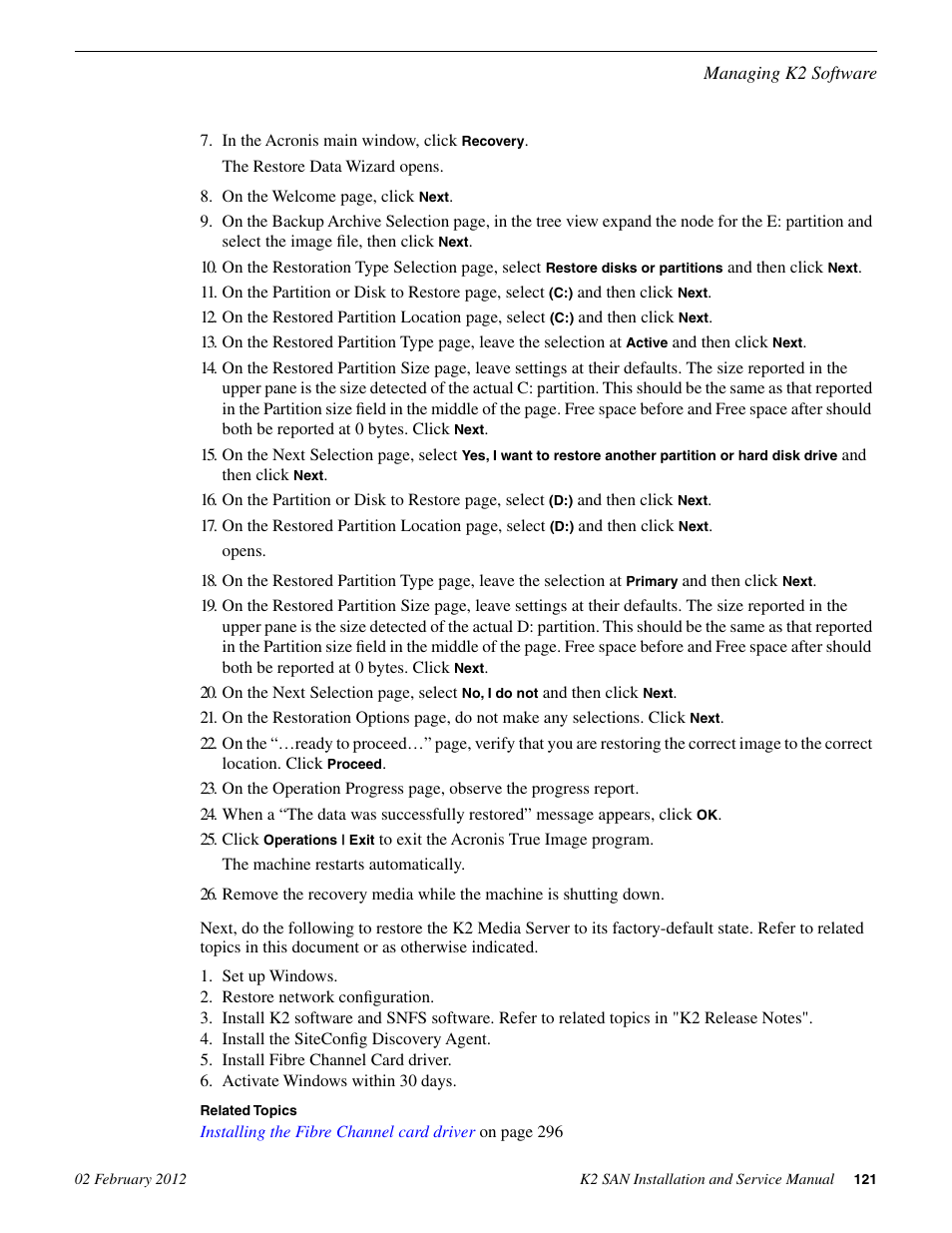 Managing K2 Software

7. In the Acronis main window, click Recovery.

The Restore Data Wizard opens.

8. On the Welcome page, click Next.

9. On the Backup Archive Selection page, in the tree view expand the node for the E: partition and select the image file, then click Next.

10. On the Restoration Type Selection page, select Restore disks or partitions and then click Next.

11. On the Partition or Disk to Restore page, select (C:) and then click Next.

12. On the Restored Partition Location page, select (C:) and then click Next.

13. On the Restored Partition Type page, leave the selection at Active and then click Next.

14. On the Restored Partition Size page, leave settings at their defaults. The size reported in the upper pane is the size detected of the actual C: partition. This should be the same as that reported in the Partition size field in the middle of the page. Free space before and Free space after should both be reported at 0 bytes. Click Next.

15. On the Next Selection page, select Yes, I want to restore another partition or hard disk drive and then click Next.

16. On the Partition or Disk to Restore page, select (D:) and then click Next.

17. On the Restored Partition Location page, select (D:) and then click Next.

opens.

18. On the Restored Partition Type page, leave the selection at Primary and then click Next.

19. On the Restored Partition Size page, leave settings at their defaults. The size reported in the upper pane is the size detected of the actual D: partition. This should be the same as that reported in the Partition size field in the middle of the page. Free space before and Free space after should both be reported at 0 bytes. Click Next.

20. On the Next Selection page, select No, I do not and then click Next.

21. On the Restoration Options page, do not make any selections. Click Next.

22. On the “…ready to proceed…” page, verify that you are restoring the correct image to the correct location. Click Proceed.

23. On the Operation Progress page, observe the progress report.

24. When a “The data was successfully restored” message appears, click OK.

25. Click Operations | Exit to exit the Acronis True Image program.

The machine restarts automatically.

26. Remove the recovery media while the machine is shutting down.

Next, do the following to restore the K2 Media Server to its factory-default state. Refer to related topics in this document or as otherwise indicated.

1. Set up Windows.
2. Restore network configuration.
3. Install K2 software and SNFS software. Refer to related topics in "K2 Release Notes".
4. Install the SiteConfig Discovery Agent.
5. Install Fibre Channel Card driver.
6. Activate Windows within 30 days.

Related Topics

Installing the Fibre Channel card driver on page 296

02 February 2012

K2 SAN Installation and Service Manual 121